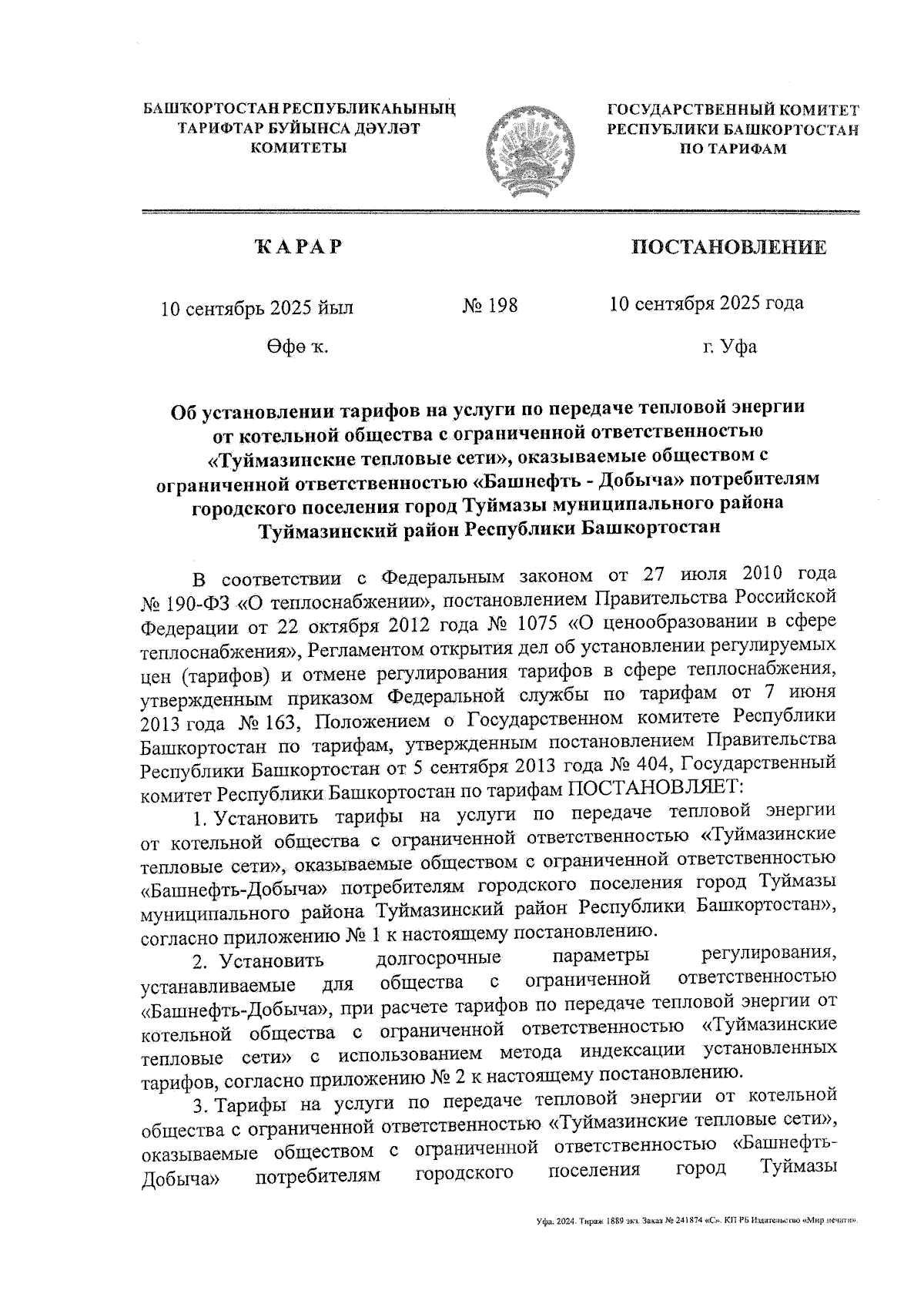 БАШҠОРТОСТАН РЕСПУБЛИКАҺЫНЫҢ ТАРИФТАР БУЙЫНСА ДӘҮЛӘТ КОМИТЕТЫ

ГОСУДАРСТВЕННЫЙ КОМИТЕТ РЕСПУБЛИКИ БАШКОРТОСТАН ПО ТАРИФАМ

ҠАРАР

ПОСТАНОВЛЕНИЕ

10 сентябрь 2025 йыл

№ 198

10 сентября 2025 года

Өфө ҡ.

г. Уфа

Об установлении тарифов на услуги по передаче тепловой энергии от котельной общества с ограниченной ответственностью «Туймазинские тепловые сети», оказываемые обществом с ограниченной ответственностью «Башнефть - Добыча» потребителям городского поселения город Туймазы муниципального района Туймазинский район Республики Башкортостан

В соответствии с Федеральным законом от 27 июля 2010 года № 190-ФЗ «О теплоснабжении», постановлением Правительства Российской Федерации от 22 октября 2012 года № 1075 «О ценообразовании в сфере теплоснабжения», Регламентом открытия дел об установлении регулируемых цен (тарифов) и отмене регулирования тарифов в сфере теплоснабжения, утвержденным приказом Федеральной службы по тарифам от 7 июня 2013 года № 163, Положением о Государственном комитете Республики Башкортостан по тарифам, утвержденным постановлением Правительства Республики Башкортостан от 5 сентября 2013 года № 404, Государственный комитет Республики Башкортостан по тарифам ПОСТАНОВЛЯЕТ:

1. Установить тарифы на услуги по передаче тепловой энергии от котельной общества с ограниченной ответственностью «Туймазинские тепловые сети», оказываемые обществом с ограниченной ответственностью «Башнефть-Добыча» потребителям городского поселения город Туймазы муниципального района Туймазинский район Республики Башкортостан», согласно приложению № 1 к настоящему постановлению.

2. Установить долгосрочные параметры регулирования, устанавливаемые для общества с ограниченной ответственностью «Башнефть-Добыча», при расчете тарифов по передаче тепловой энергии от котельной общества с ограниченной ответственностью «Туймазинские тепловые сети» с использованием метода индексации установленных тарифов, согласно приложению № 2 к настоящему постановлению.

3. Тарифы на услуги по передаче тепловой энергии от котельной общества с ограниченной ответственностью «Туймазинские тепловые сети», оказываемые обществом с ограниченной ответственностью «Башнефть-Добыча» потребителям городского поселения город Туймазы

Уфа. 2024. Тираж 1889 экз. Заказ № 241874 «С». КП РБ Издательство «Мир печати».